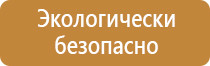 Экологически безопасно